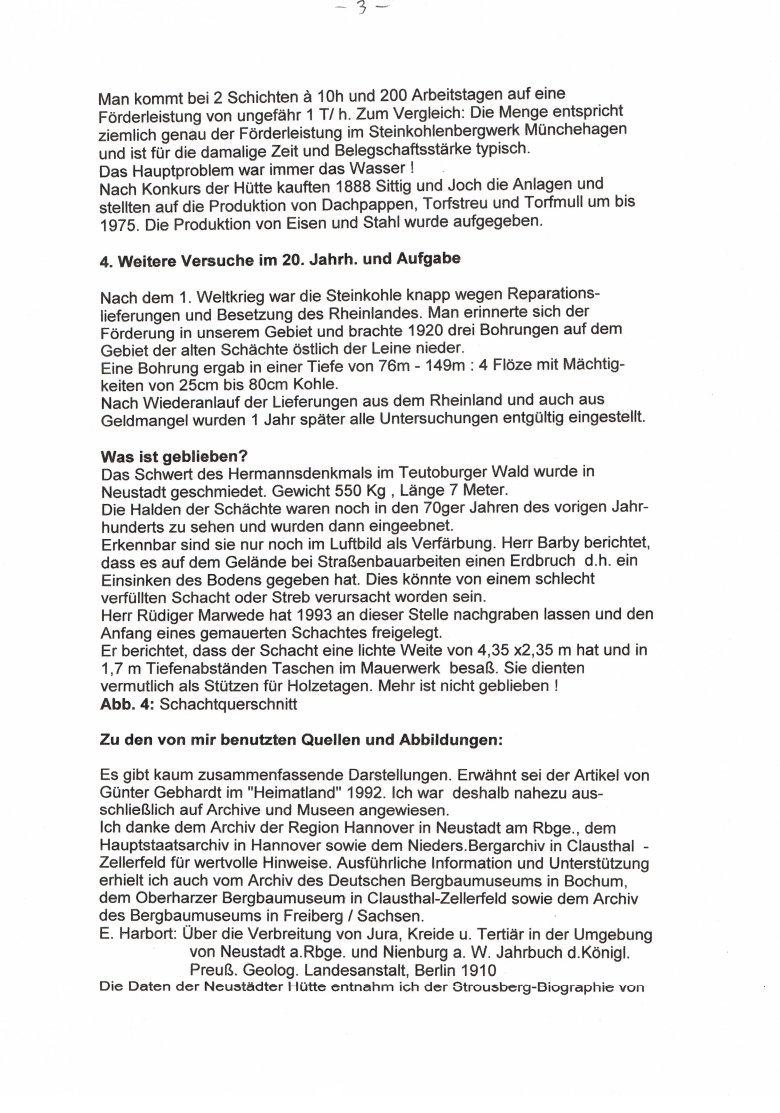 – 3 –

Man kommt bei 2 Schichten à 10h und 200 Arbeitstagen auf eine Förderleistung von ungefähr 1 T/ h. Zum Vergleich: Die Menge entspricht ziemlich genau der Förderleistung im Steinkohlenbergwerk Münchehagen und ist für die damalige Zeit und Belegschaftsstärke typisch.
Das Hauptproblem war immer das Wasser !
Nach Konkurs der Hütte kauften 1888 Sittig und Joch die Anlagen und stellten auf die Produktion von Dachpappen, Torfstreu und Torfmull um bis 1975. Die Produktion von Eisen und Stahl wurde aufgegeben.

4. Weitere Versuche im 20. Jahrh. und Aufgabe

Nach dem 1. Weltkrieg war die Steinkohle knapp wegen Reparationslieferungen und Besetzung des Rheinlandes. Man erinnerte sich der Förderung in unserem Gebiet und brachte 1920 drei Bohrungen auf dem Gebiet der alten Schächte östlich der Leine nieder.
Eine Bohrung ergab in einer Tiefe von 76m - 149m : 4 Flöze mit Mächtigkeiten von 25cm bis 80cm Kohle.
Nach Wiederanlauf der Lieferungen aus dem Rheinland und auch aus Geldmangel wurden 1 Jahr später alle Untersuchungen entgültig eingestellt.

Was ist geblieben?
Das Schwert des Hermannsdenkmals im Teutoburger Wald wurde in Neustadt geschmiedet. Gewicht 550 Kg , Länge 7 Meter.
Die Halden der Schächte waren noch in den 70ger Jahren des vorigen Jahrhunderts zu sehen und wurden dann eingeebnet.
Erkennbar sind sie nur noch im Luftbild als Verfärbung. Herr Barby berichtet, dass es auf dem Gelände bei Straßenbauarbeiten einen Erdbruch d.h. ein Einsinken des Bodens gegeben hat. Dies könnte von einem schlecht verfüllten Schacht oder Streb verursacht worden sein.
Herr Rüdiger Marwede hat 1993 an dieser Stelle nachgraben lassen und den Anfang eines gemauerten Schachtes freigelegt.
Er berichtet, dass der Schacht eine lichte Weite von 4,35 x2,35 m hat und in 1,7 m Tiefenabständen Taschen im Mauerwerk besaß. Sie dienten vermutlich als Stützen für Holzetagen. Mehr ist nicht geblieben !
Abb. 4: Schachtquerschnitt

Zu den von mir benutzten Quellen und Abbildungen:

Es gibt kaum zusammenfassende Darstellungen. Erwähnt sei der Artikel von Günter Gebhardt im "Heimatland" 1992. Ich war deshalb nahezu ausschließlich auf Archive und Museen angewiesen.
Ich danke dem Archiv der Region Hannover in Neustadt am Rbge., dem Hauptstaatsarchiv in Hannover sowie dem Nieders.Bergarchiv in Clausthal - Zellerfeld für wertvolle Hinweise. Ausführliche Information und Unterstützung erhielt ich auch vom Archiv des Deutschen Bergbaumuseums in Bochum, dem Oberharzer Bergbaumuseum in Clausthal-Zellerfeld sowie dem Archiv des Bergbaumuseums in Freiberg / Sachsen.
E. Harbort: Über die Verbreitung von Jura, Kreide u. Tertiär in der Umgebung von Neustadt a.Rbge. und Nienburg a. W. Jahrbuch d.Königl. Preuß. Geolog. Landesanstalt, Berlin 1910
Die Daten der Neustädter Hütte entnahm ich der Strousberg-Biographie von